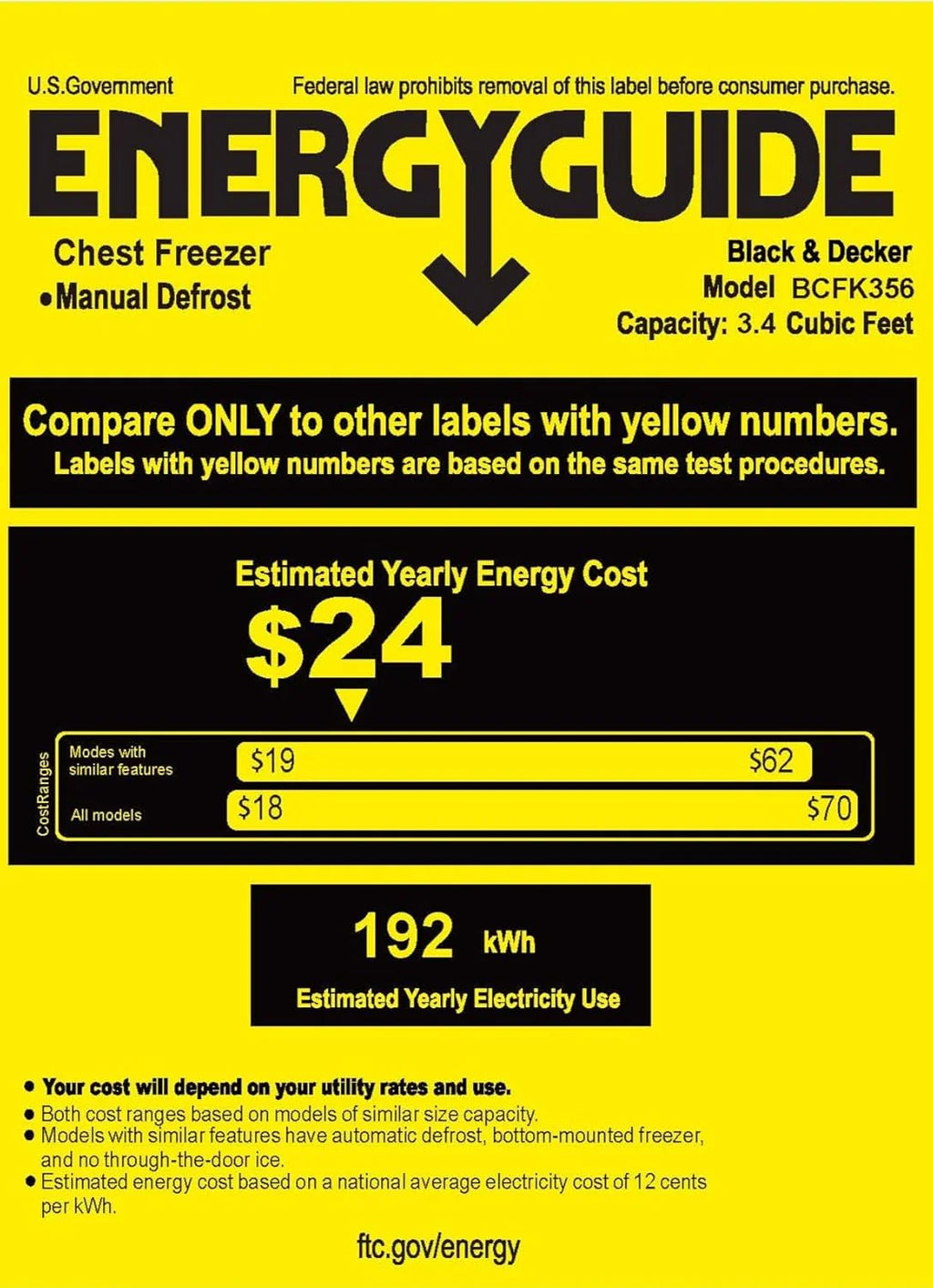 U.S.Government

Federal law prohibits removal of this label before consumer purchase.

ENERGYGUIDE

Chest Freezer
• Manual Defrost

Black & Decker
Model BCFK356
Capacity: 3.4 Cubic Feet

Compare ONLY to other labels with yellow numbers.
Labels with yellow numbers are based on the same test procedures.

Estimated Yearly Energy Cost

$24

CostRanges

Modes with similar features
$19
$62

All models
$18
$70

192 kWh

Estimated Yearly Electricity Use

• Your cost will depend on your utility rates and use.
• Both cost ranges based on models of similar size capacity.
• Models with similar features have automatic defrost, bottom-mounted freezer, and no through-the-door ice.
• Estimated energy cost based on a national average electricity cost of 12 cents per kWh.

ftc.gov/energy